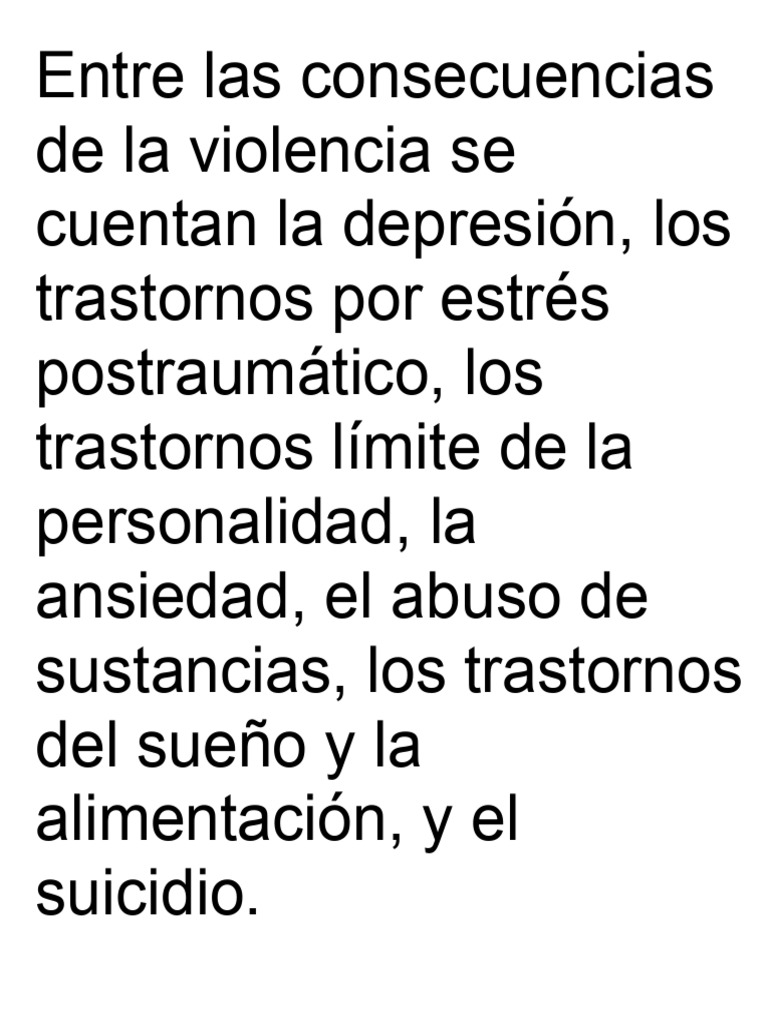 Entre las consecuencias de la violencia se cuentan la depresión, los trastornos por estrés postraumático, los trastornos límite de la personalidad, la ansiedad, el abuso de sustancias, los trastornos del sueño y la alimentación, y el suicidio.